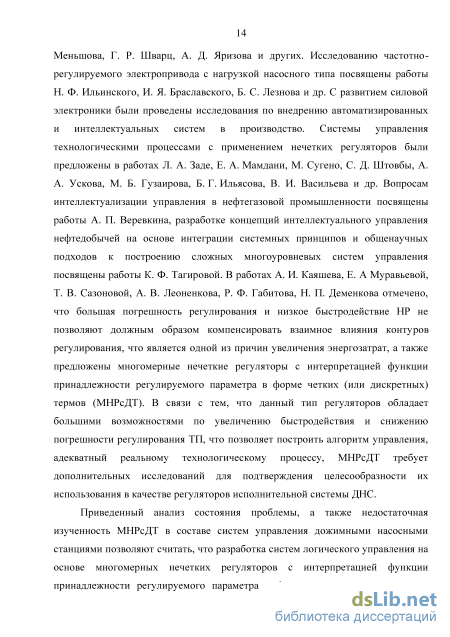 14

Меньшова, Г. Р. Шварц, А. Д. Яризова и других. Исследованию частотно-регулируемого электропривода с нагрузкой насосного типа посвящены работы Н. Ф. Ильинского, И. Я. Браславского, Б. С. Лезнова и др. С развитием силовой электроники были проведены исследования по внедрению автоматизированных и интеллектуальных систем в производство. Системы управления технологическими процессами с применением нечетких регуляторов были предложены в работах Л. А. Заде, Е. А. Мамдани, М. Сугено, С. Д. Штовбы, А. А. Ускова, М. Б. Гузаирова, Б. Г. Ильясова, В. И. Васильева и др. Вопросам интеллектуализации управления в нефтегазовой промышленности посвящены работы А. П. Веревкина, разработке концепций интеллектуального управления нефтедобычей на основе интеграции системных принципов и общенаучных подходов к построению сложных многоуровневых систем управления посвящены работы К. Ф. Тагировой. В работах А. И. Каяшева, Е. А Муравьевой, Т. В. Сазоновой, А. В. Леоненкова, Р. Ф. Габитова, Н. П. Деменкова отмечено, что большая погрешность регулирования и низкое быстродействие НР не позволяют должным образом компенсировать взаимное влияния контуров регулирования, что является одной из причин увеличения энергозатрат, а также предложены многомерные нечеткие регуляторы с интерпретацией функции принадлежности регулируемого параметра в форме четких (или дискретных) термов (МНРсДТ). В связи с тем, что данный тип регуляторов обладает большими возможностями по увеличению быстродействия и снижению погрешности регулирования ТП, что позволяет построить алгоритм управления, адекватный реальному технологическому процессу, МНРсДТ требует дополнительных исследований для подтверждения целесообразности их использования в качестве регуляторов исполнительной системы ДНС.

Приведенный анализ состояния проблемы, а также недостаточная изученность МНРсДТ в составе систем управления дожимными насосными станциями позволяют считать, что разработка систем логического управления на основе многомерных нечетких регуляторов с интерпретацией функции принадлежности регулируемого параметра

dsLib.net
библиотека диссертаций